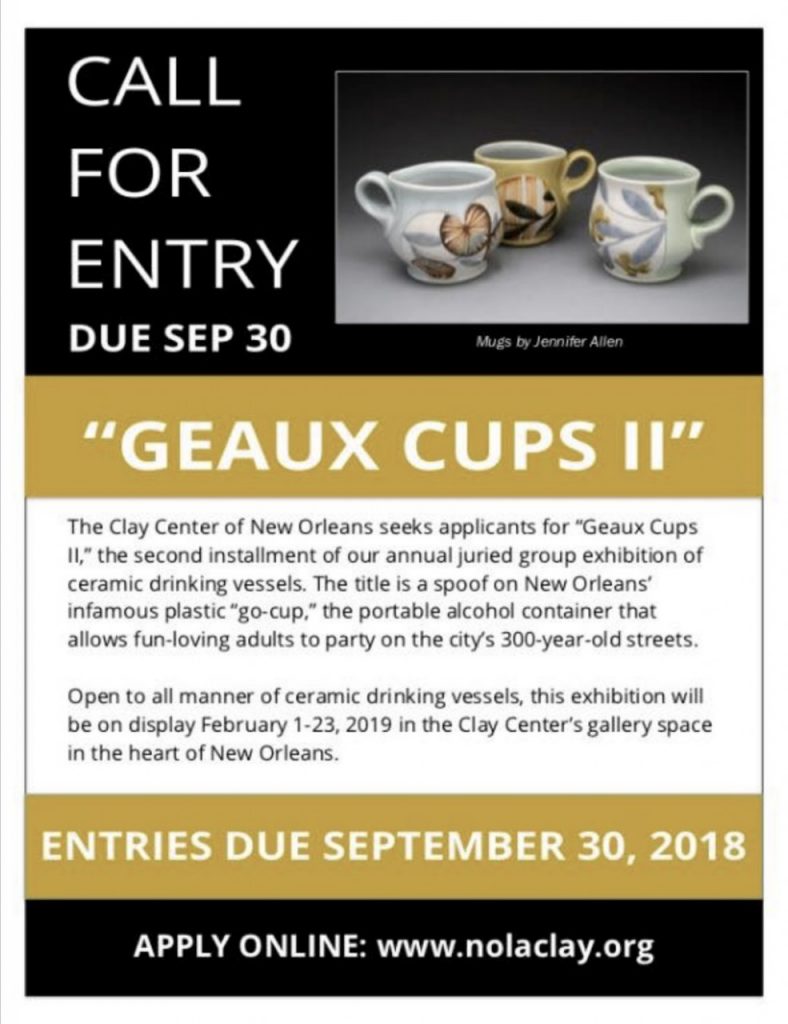 CALL
FOR
ENTRY
DUE SEP 30

Mugs by Jennifer Allen

"GEAUX CUPS II"

The Clay Center of New Orleans seeks applicants for "Geaux Cups II," the second installment of our annual juried group exhibition of ceramic drinking vessels. The title is a spoof on New Orleans' infamous plastic "go-cup," the portable alcohol container that allows fun-loving adults to party on the city's 300-year-old streets.

Open to all manner of ceramic drinking vessels, this exhibition will be on display February 1-23, 2019 in the Clay Center's gallery space in the heart of New Orleans.

ENTRIES DUE SEPTEMBER 30, 2018

APPLY ONLINE: www.nolaclay.org